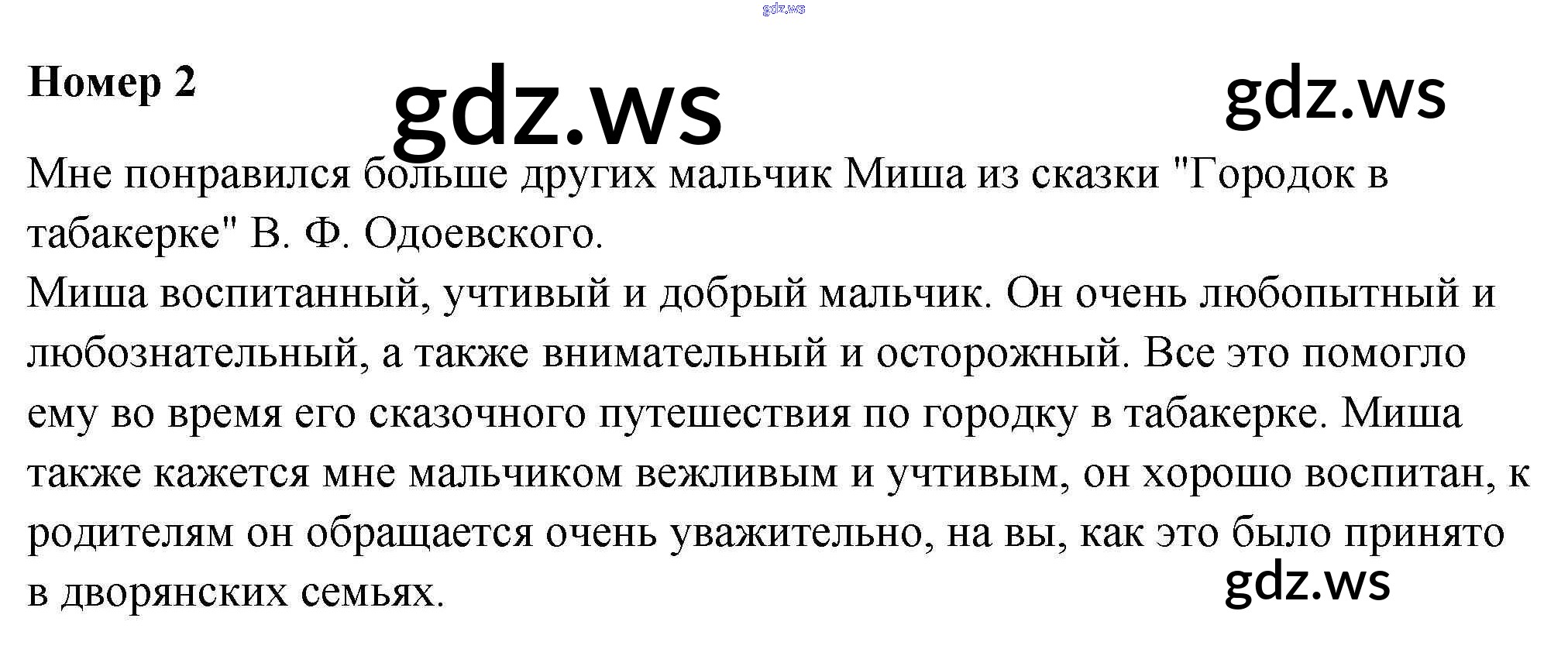 Номер 2

Мне понравился больше других мальчик Миша из сказки "Городок в табакерке" В. Ф. Одоевского.

Миша воспитанный, учтивый и добрый мальчик. Он очень любопытный и любознательный, а также внимательный и осторожный. Все это помогло ему во время его сказочного путешествия по городку в табакерке. Миша также кажется мне мальчиком вежливым и учтивым, он хорошо воспитан, к родителям он обращается очень уважительно, на вы, как это было принято в дворянских семьях.

gdz.ws